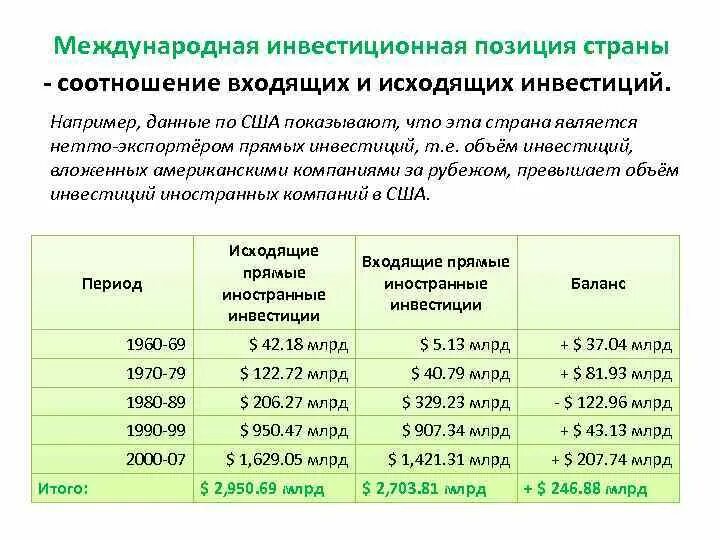 Международная инвестиционная позиция страны
- соотношение входящих и исходящих инвестиций.

Например, данные по США показывают, что эта страна является нетто-экспортёром прямых инвестиций, т.е. объём инвестиций, вложенных американскими компаниями за рубежом, превышает объём инвестиций иностранных компаний в США.

| Период | Исходящие прямые иностранные инвестиции | Входящие прямые иностранные инвестиции | Баланс |
|---|---|---|---|
| 1960-69 | \$ 42.18 млрд | \$ 5.13 млрд | + \$ 37.04 млрд |
| 1970-79 | \$ 122.72 млрд | \$ 40.79 млрд | + \$ 81.93 млрд |
| 1980-89 | \$ 206.27 млрд | \$ 329.23 млрд | - \$ 122.96 млрд |
| 1990-99 | \$ 950.47 млрд | \$ 907.34 млрд | + \$ 43.13 млрд |
| 2000-07 | \$ 1,629.05 млрд | \$ 1,421.31 млрд | + \$ 207.74 млрд |
| Итого: | \$ 2,950.69 млрд | \$ 2,703.81 млрд | + \$ 246.88 млрд |